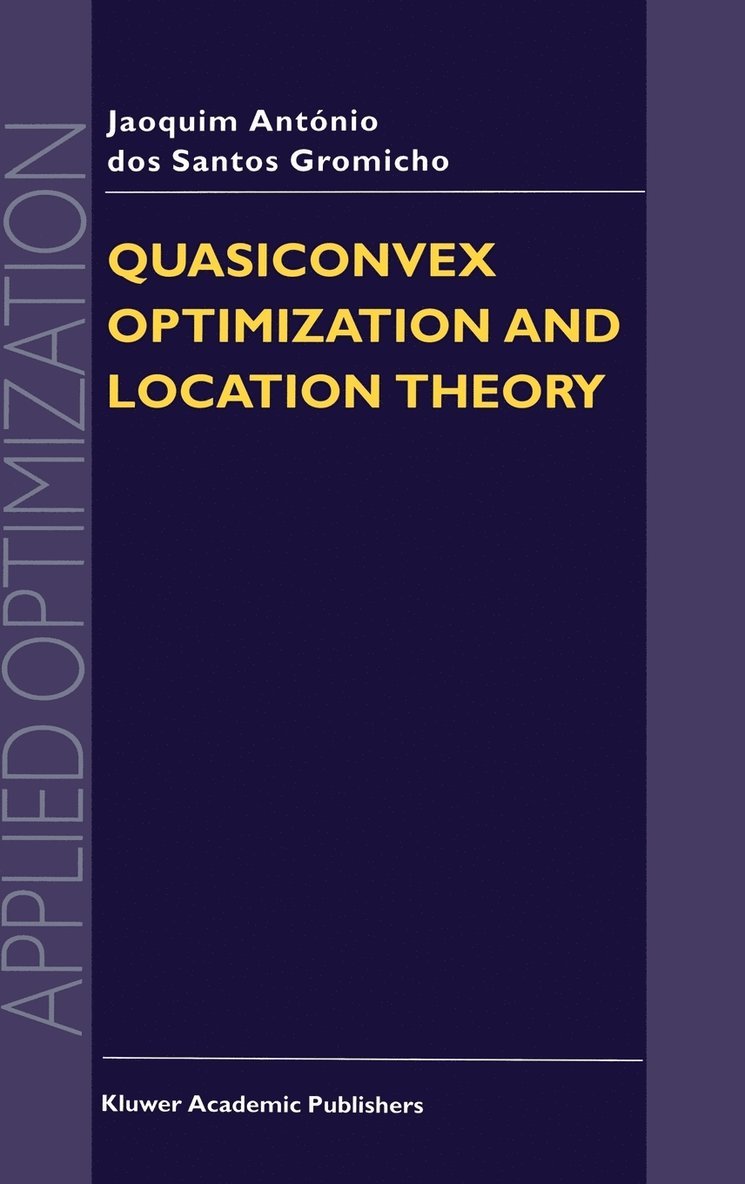 APPLIED OPTIMIZATION

Jaoquim António dos Santos Gromicho

QUASICONVEX OPTIMIZATION AND LOCATION THEORY

Kluwer Academic Publishers